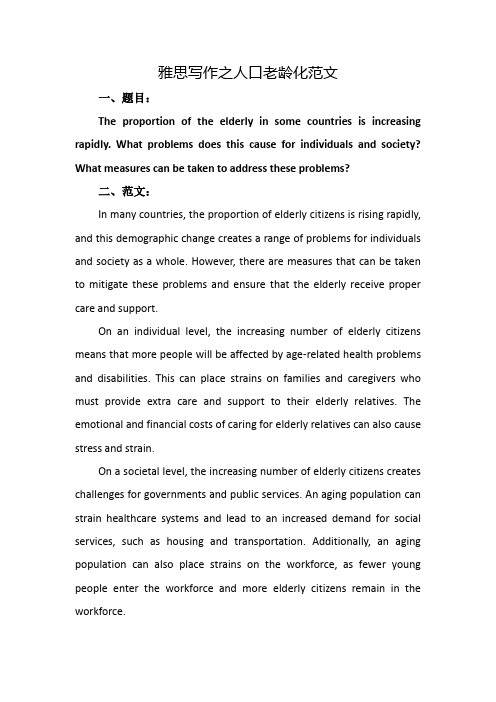 雅思写作之人口老龄化范文

一、题目：

The proportion of the elderly in some countries is increasing rapidly. What problems does this cause for individuals and society? What measures can be taken to address these problems?

二、范文：

In many countries, the proportion of elderly citizens is rising rapidly, and this demographic change creates a range of problems for individuals and society as a whole. However, there are measures that can be taken to mitigate these problems and ensure that the elderly receive proper care and support.

On an individual level, the increasing number of elderly citizens means that more people will be affected by age-related health problems and disabilities. This can place strains on families and caregivers who must provide extra care and support to their elderly relatives. The emotional and financial costs of caring for elderly relatives can also cause stress and strain.

On a societal level, the increasing number of elderly citizens creates challenges for governments and public services. An aging population can strain healthcare systems and lead to an increased demand for social services, such as housing and transportation. Additionally, an aging population can also place strains on the workforce, as fewer young people enter the workforce and more elderly citizens remain in the workforce.